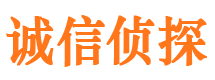 诚信侦探